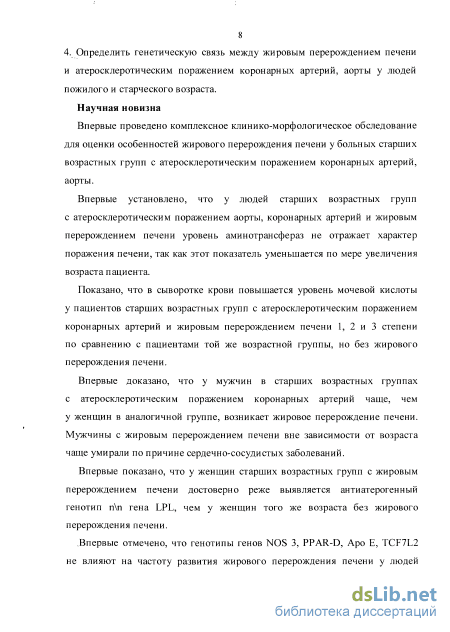 8

4. Определить генетическую связь между жировым перерождением печени и атеросклеротическим поражением коронарных артерий, аорты у людей пожилого и старческого возраста.

Научная новизна

Впервые проведено комплексное клинико-морфологическое обследование для оценки особенностей жирового перерождения печени у больных старших возрастных групп с атеросклеротическим поражением коронарных артерий, аорты.

Впервые установлено, что у людей старших возрастных групп с атеросклеротическим поражением аорты, коронарных артерий и жировым перерождением печени уровень аминотрансфераз не отражает характер поражения печени, так как этот показатель уменьшается по мере увеличения возраста пациента.

Показано, что в сыворотке крови повышается уровень мочевой кислоты у пациентов старших возрастных групп с атеросклеротическим поражением коронарных артерий и жировым перерождением печени 1, 2 и 3 степени по сравнению с пациентами той же возрастной группы, но без жирового перерождения печени.

Впервые доказано, что у мужчин в старших возрастных группах с атеросклеротическим поражением коронарных артерий чаще, чем у женщин в аналогичной группе, возникает жировое перерождение печени. Мужчины с жировым перерождением печени вне зависимости от возраста чаще умирали по причине сердечно-сосудистых заболеваний.

Впервые показано, что у женщин старших возрастных групп с жировым перерождением печени достоверно реже выявляется антиатерогенный генотип n\n гена LPL, чем у женщин того же возраста без жирового перерождения печени.

Впервые отмечено, что генотипы генов NOS 3, PPAR-D, Apo E, TCF7L2 не влияют на частоту развития жирового перерождения печени у людей

dsLib.net
библиотека диссертаций